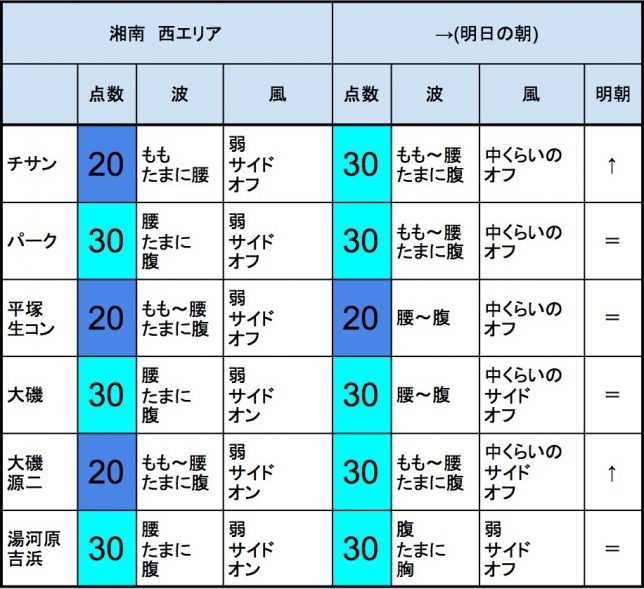 | 湘南　西エリア | | | | →(明日の朝) | | | |
|---|---|---|---|---|---|---|---|
| | 点数 | 波 | 風 | 点数 | 波 | 風 | 明朝 |
| チサン | 20 | もも たまに腰 | 弱 サイド オフ | 30 | もも～腰 たまに腹 | 中くらいの オフ | ↑ |
| パーク | 30 | 腰 たまに 腹 | 弱 サイド オフ | 30 | もも～腰 たまに腹 | 中くらいの オフ | ＝ |
| 平塚 生コン | 20 | もも～腰 たまに腹 | 弱 サイド オフ | 20 | 腰～腹 | 中くらいの オフ | ＝ |
| 大磯 | 30 | 腰 たまに 腹 | 弱 サイド オン | 30 | 腰～腹 | 中くらいの サイド オフ | ＝ |
| 大磯 源二 | 20 | もも～腰 たまに腹 | 弱 サイド オン | 30 | もも～腰 たまに腹 | 中くらいの サイド オフ | ↑ |
| 湯河原 吉浜 | 30 | 腰 たまに 腹 | 弱 サイド オン | 30 | 腹 たまに 胸 | 弱 サイド オフ | ＝ |